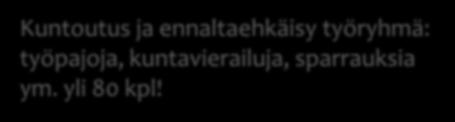 Kuntoutus ja ennaltaehkäisy työryhmä: työpajoja, kuntavierailuja, sparrauksia ym. yli 80 kpl!